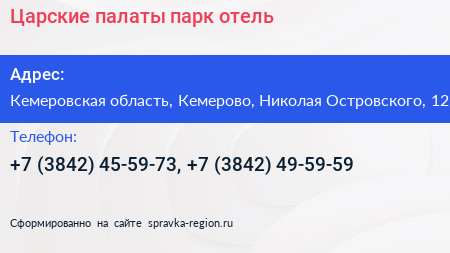 Царские палаты парк отель

Адрес:

Кемеровская область, Кемерово, Николая Островского, 12

Телефон:

+7 (3842) 45-59-73, +7 (3842) 49-59-59

Сформированно на сайте spravka-region.ru